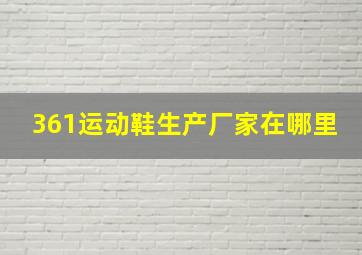 361运动鞋生产厂家在哪里